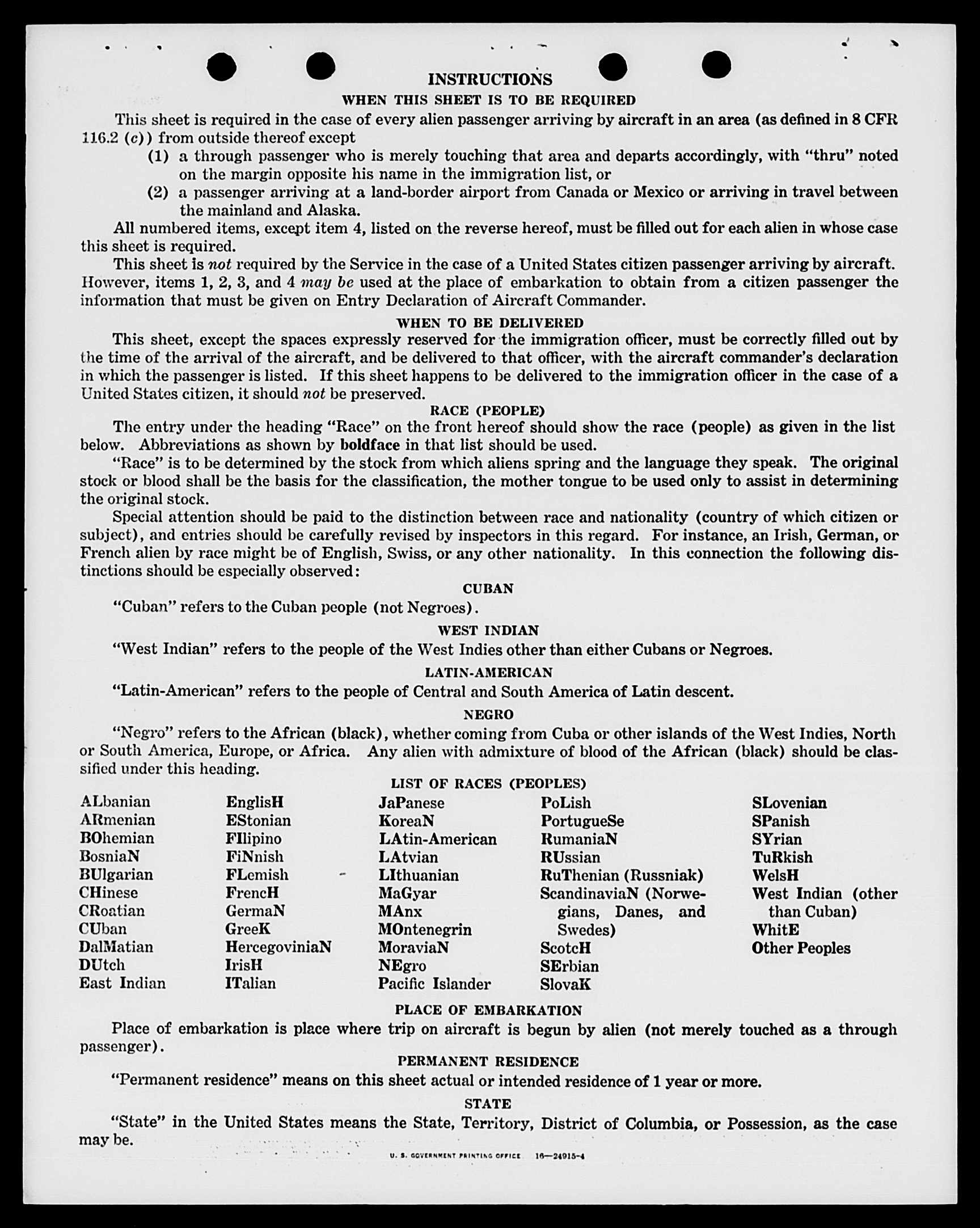 INSTRUCTIONS

WHEN THIS SHEET IS TO BE REQUIRED

This sheet is required in the case of every alien passenger arriving by aircraft in an area (as defined in 8 CFR 116.2 (c)) from outside thereof except

(1) a through passenger who is merely touching that area and departs accordingly, with "thru" noted on the margin opposite his name in the immigration list, or

(2) a passenger arriving at a land-border airport from Canada or Mexico or arriving in travel between the mainland and Alaska.

All numbered items, except item 4, listed on the reverse hereof, must be filled out for each alien in whose case this sheet is required.

This sheet is not required by the Service in the case of a United States citizen passenger arriving by aircraft. However, items 1, 2, 3, and 4 may be used at the place of embarkation to obtain from a citizen passenger the information that must be given on Entry Declaration of Aircraft Commander.

WHEN TO BE DELIVERED

This sheet, except the spaces expressly reserved for the immigration officer, must be correctly filled out by the time of the arrival of the aircraft, and be delivered to that officer, with the aircraft commander's declaration in which the passenger is listed. If this sheet happens to be delivered to the immigration officer in the case of a United States citizen, it should not be preserved.

RACE (PEOPLE)

The entry under the heading "Race" on the front hereof should show the race (people) as given in the list below. Abbreviations as shown by boldface in that list should be used.

"Race" is to be determined by the stock from which aliens spring and the language they speak. The original stock or blood shall be the basis for the classification, the mother tongue to be used only to assist in determining the original stock.

Special attention should be paid to the distinction between race and nationality (country of which citizen or subject), and entries should be carefully revised by inspectors in this regard. For instance, an Irish, German, or French alien by race might be of English, Swiss, or any other nationality. In this connection the following distinctions should be especially observed:

CUBAN

"Cuban" refers to the Cuban people (not Negroes).

WEST INDIAN

"West Indian" refers to the people of the West Indies other than either Cubans or Negroes.

LATIN-AMERICAN

"Latin-American" refers to the people of Central and South America of Latin descent.

NEGRO

"Negro" refers to the African (black), whether coming from Cuba or other islands of the West Indies, North or South America, Europe, or Africa. Any alien with admixture of blood of the African (black) should be classified under this heading.

LIST OF RACES (PEOPLES)

ALbanian
ARmenian
BOhemian
BosniaN
BUlgarian
CHinese
CRoatian
CUban
DalMatian
DUtch
East Indian

EnglisH
EStonian
FIlipino
FiNnish
FLemish
FrencH
GermaN
GreeK
HercegoviniaN
IrisH
ITalian

JaPanese
KoreaN
LAtin-American
LAtvian
LIthuanian
MaGyar
MAnx
MOntenegrin
MoraviaN
NEgro
Pacific Islander

PoLish
PortugueSe
RumaniaN
RUssian
RuThenian (Russniak)
ScandinaviaN (Norwegians, Danes, and Swedes)
ScotcH
SErbian
SlovaK

SLovenian
SPanish
SYrian
TuRkish
WelsH
West Indian (other than Cuban)
WhitE
Other Peoples

PLACE OF EMBARKATION

Place of embarkation is place where trip on aircraft is begun by alien (not merely touched as a through passenger).

PERMANENT RESIDENCE

"Permanent residence" means on this sheet actual or intended residence of 1 year or more.

STATE

"State" in the United States means the State, Territory, District of Columbia, or Possession, as the case may be.

U. S. GOVERNMENT PRINTING OFFICE 16—24915-4